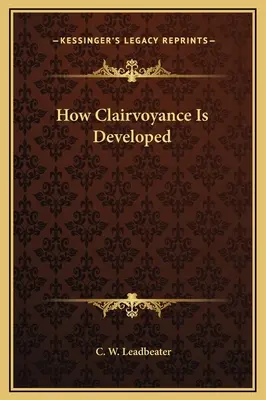 —KESSINGER'S LEGACY REPRINTS—

How Clairvoyance Is Developed

C. W. Leadbeater